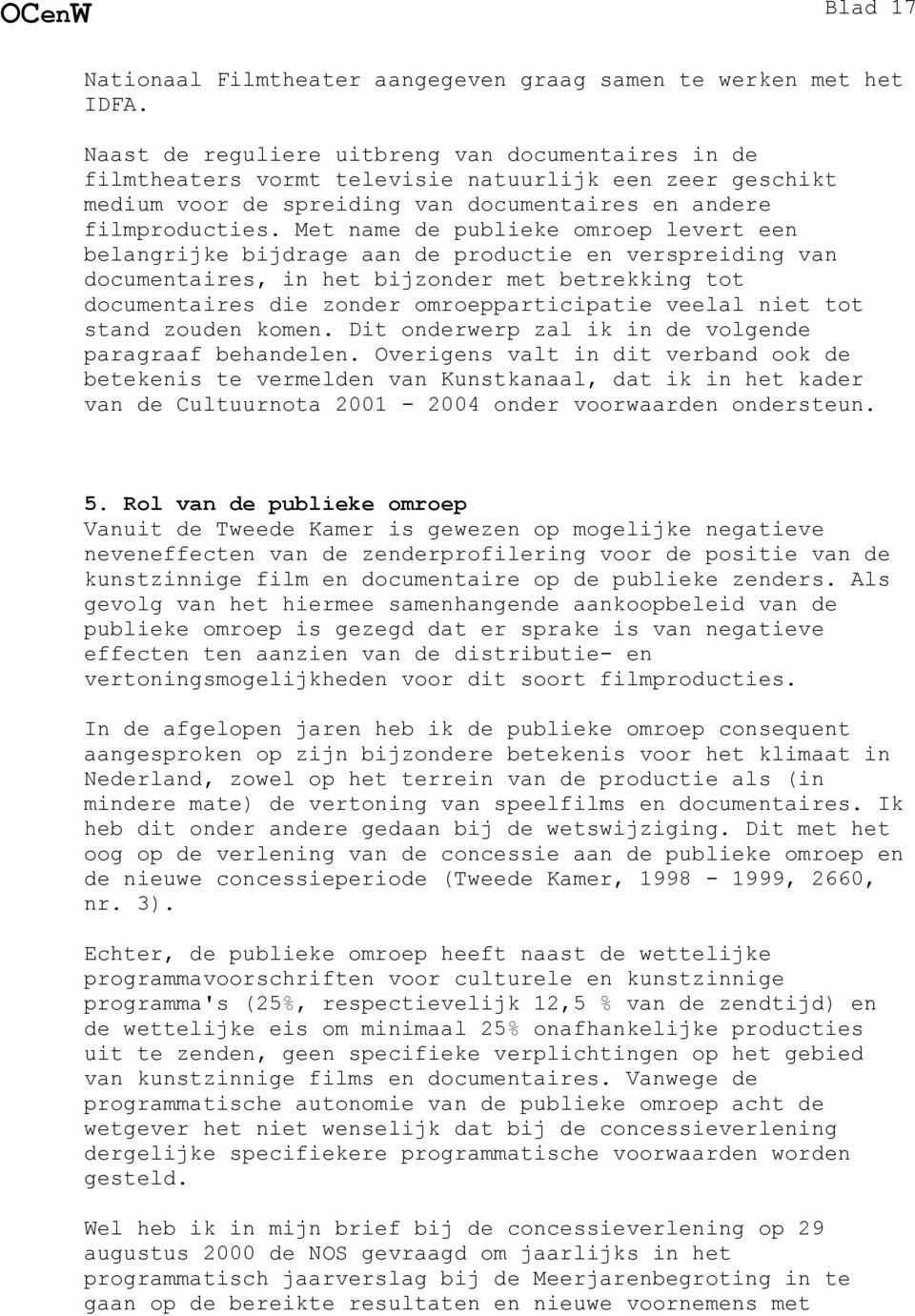 OCenW

Blad 17

Nationaal Filmtheater aangegeven graag samen te werken met het IDFA.

Naast de reguliere uitbreng van documentaires in de filmtheaters vormt televisie natuurlijk een zeer geschikt medium voor de spreiding van documentaires en andere filmproducties. Met name de publieke omroep levert een belangrijke bijdrage aan de productie en verspreiding van documentaires, in het bijzonder met betrekking tot documentaires die zonder omroepparticipatie veelal niet tot stand zouden komen. Dit onderwerp zal ik in de volgende paragraaf behandelen. Overigens valt in dit verband ook de betekenis te vermelden van Kunstkanaal, dat ik in het kader van de Cultuurnota 2001 - 2004 onder voorwaarden ondersteun.

5. Rol van de publieke omroep
Vanuit de Tweede Kamer is gewezen op mogelijke negatieve neveneffecten van de zenderprofilering voor de positie van de kunstzinnige film en documentaire op de publieke zenders. Als gevolg van het hiermee samenhangende aankoopbeleid van de publieke omroep is gezegd dat er sprake is van negatieve effecten ten aanzien van de distributie- en vertoningsmogelijkheden voor dit soort filmproducties.

In de afgelopen jaren heb ik de publieke omroep consequent aangesproken op zijn bijzondere betekenis voor het klimaat in Nederland, zowel op het terrein van de productie als (in mindere mate) de vertoning van speelfilms en documentaires. Ik heb dit onder andere gedaan bij de wetswijziging. Dit met het oog op de verlening van de concessie aan de publieke omroep en de nieuwe concessieperiode (Tweede Kamer, 1998 - 1999, 2660, nr. 3).

Echter, de publieke omroep heeft naast de wettelijke programmavoorschriften voor culturele en kunstzinnige programma's (25%, respectievelijk 12,5 % van de zendtijd) en de wettelijke eis om minimaal 25% onafhankelijke producties uit te zenden, geen specifieke verplichtingen op het gebied van kunstzinnige films en documentaires. Vanwege de programmatische autonomie van de publieke omroep acht de wetgever het niet wenselijk dat bij de concessieverlening dergelijke specifiekere programmatische voorwaarden worden gesteld.

Wel heb ik in mijn brief bij de concessieverlening op 29 augustus 2000 de NOS gevraagd om jaarlijks in het programmatisch jaarverslag bij de Meerjarenbegroting in te gaan op de bereikte resultaten en nieuwe voornemens met